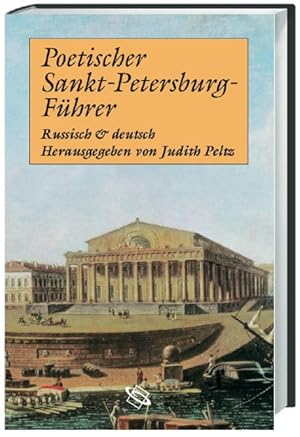 Poetischer Sankt-Petersburg-Führer

Russisch & deutsch
Herausgegeben von Judith Peltz